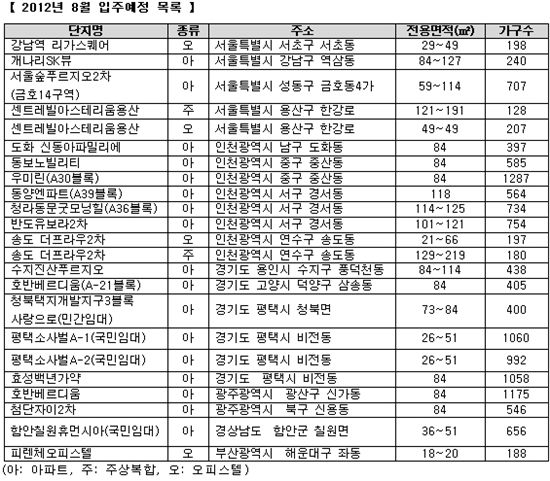 【 2012년 8월 입주예정 목록 】

| 단지명 | 종류 | 주소 | 전용면적(㎡) | 가구수 |
|---|---|---|---|---|
| 강남역 리가스퀘어 | 오 | 서울특별시 서초구 서초동 | 29~49 | 198 |
| 개나리SK뷰 | 아 | 서울특별시 강남구 역삼동 | 84~127 | 240 |
| 서울숲푸르지오2차 (금호14구역) | 아 | 서울특별시 성동구 금호동4가 | 59~114 | 707 |
| 센트레빌아스테리움용산 | 주 | 서울특별시 용산구 한강로 | 121~191 | 128 |
| 센트레빌아스테리움용산 | 오 | 서울특별시 용산구 한강로 | 49~49 | 207 |
| 도화 신동아파밀리에 | 아 | 인천광역시 남구 도화동 | 84 | 397 |
| 동보노빌리티 | 아 | 인천광역시 중구 중산동 | 84 | 585 |
| 우미린(A30블록) | 아 | 인천광역시 중구 중산동 | 84 | 1287 |
| 동양엔파트(A39블록) | 아 | 인천광역시 서구 경서동 | 118 | 564 |
| 청라동문굿모닝힐(A36블록) | 아 | 인천광역시 서구 경서동 | 114~125 | 734 |
| 반도유보라2차 | 아 | 인천광역시 서구 경서동 | 101~121 | 754 |
| 송도 더프라우2차 | 오 | 인천광역시 연수구 송도동 | 21~66 | 197 |
| 송도 더프라우2차 | 주 | 인천광역시 연수구 송도동 | 129~219 | 180 |
| 수지진산푸르지오 | 아 | 경기도 용인시 수지구 풍덕천동 | 84~114 | 438 |
| 호반베르디움(A-21블록) | 아 | 경기도 고양시 덕양구 삼송동 | 84 | 405 |
| 청북택지개발지구3블록 사랑으로(민간임대) | 아 | 경기도 평택시 청북면 | 73~84 | 400 |
| 평택소사벌A-1(국민임대) | 아 | 경기도 평택시 비전동 | 26~51 | 1060 |
| 평택소사벌A-2(국민임대) | 아 | 경기도 평택시 비전동 | 26~51 | 992 |
| 효성백년가약 | 아 | 경기도 평택시 비전동 | 84 | 1058 |
| 호반베르디움 | 아 | 광주광역시 광산구 신가동 | 84 | 1175 |
| 첨단자이2차 | 아 | 광주광역시 북구 신용동 | 84 | 546 |
| 함안칠원휴먼시아(국민임대) | 아 | 경상남도 함안군 칠원면 | 36~51 | 656 |
| 피렌체오피스텔 | 오 | 부산광역시 해운대구 좌동 | 18~20 | 188 |

(아: 아파트, 주: 주상복합, 오: 오피스텔)